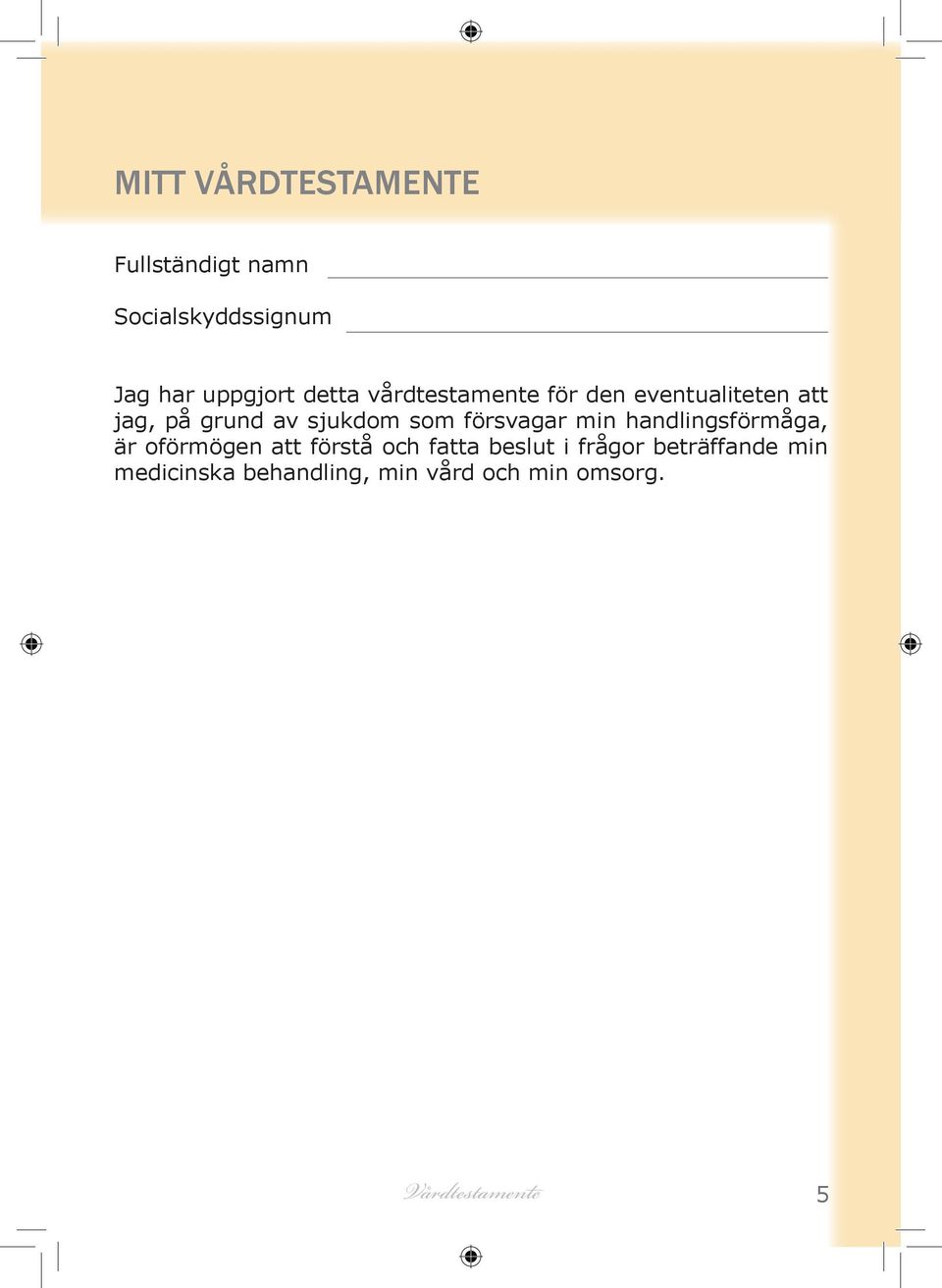 MITT VÅRDTESTAMENTE

Fullständigt namn

Socialskyddssignum

Jag har uppgjort detta vårdtestamente för den eventualiteten att jag, på grund av sjukdom som försvagar min handlingsförmåga, är oförmögen att förstå och fatta beslut i frågor beträffande min medicinska behandling, min vård och min omsorg.

Vårdtestamente

5